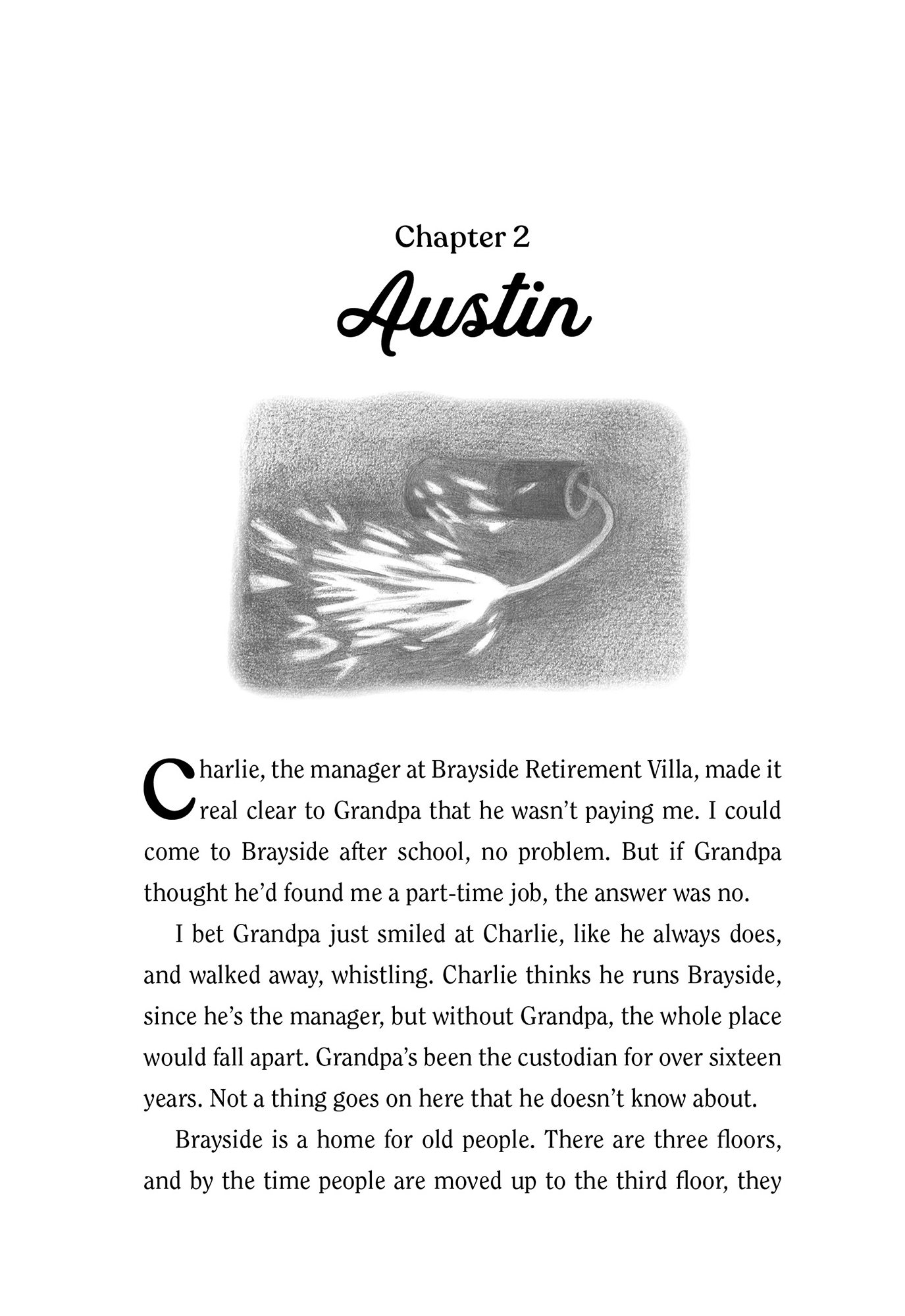 Chapter 2
Austin

Charlie, the manager at Brayside Retirement Villa, made it real clear to Grandpa that he wasn't paying me. I could come to Brayside after school, no problem. But if Grandpa thought he'd found me a part-time job, the answer was no.

I bet Grandpa just smiled at Charlie, like he always does, and walked away, whistling. Charlie thinks he runs Brayside, since he's the manager, but without Grandpa, the whole place would fall apart. Grandpa's been the custodian for over sixteen years. Not a thing goes on here that he doesn't know about.

Brayside is a home for old people. There are three floors, and by the time people are moved up to the third floor, they